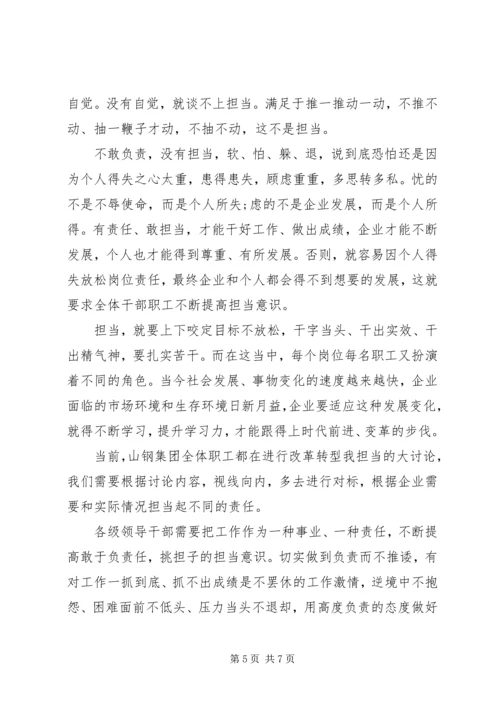 自觉。没有自觉，就谈不上担当。满足于推一推动一动，不推不动、抽一鞭子才动，不抽不动，这不是担当。

不敢负责，没有担当，软、怕、躲、退，说到底恐怕还是因为个人得失之心太重，患得患失，顾虑重重，多思转多私。忧的不是不辱使命，而是个人所失；虑的不是企业发展，而是个人所得。有责任、敢担当，才能干好工作、做出成绩，企业才能不断发展，个人也才能得到尊重、有所发展。否则，就容易因个人得失放松岗位责任，最终企业和个人都会得不到想要的发展，这就要求全体干部职工不断提高担当意识。

担当，就要上下咬定目标不放松，干字当头、干出实效、干出精气神，要扎实苦干。而在这当中，每个岗位每名职工又扮演着不同的角色。当今社会发展、事物变化的速度越来越快，企业面临的市场环境和生存环境日新月益，企业要适应这种发展变化，就得不断学习，提升学习力，才能跟得上时代前进、变革的步伐。

当前，山钢集团全体职工都在进行改革转型我担当的大讨论，我们需要根据讨论内容，视线向内，多去进行对标，根据企业需要和实际情况担当起不同的责任。

各级领导干部需要把工作作为一种事业、一种责任，不断提高敢于负责任，挑担子的担当意识。切实做到负责而不推诿，有对工作一抓到底、抓不出成绩是不罢休的工作激情，逆境中不抱怨、困难面前不低头、压力当头不退却，用高度负责的态度做好

第 5 页 共 7 页